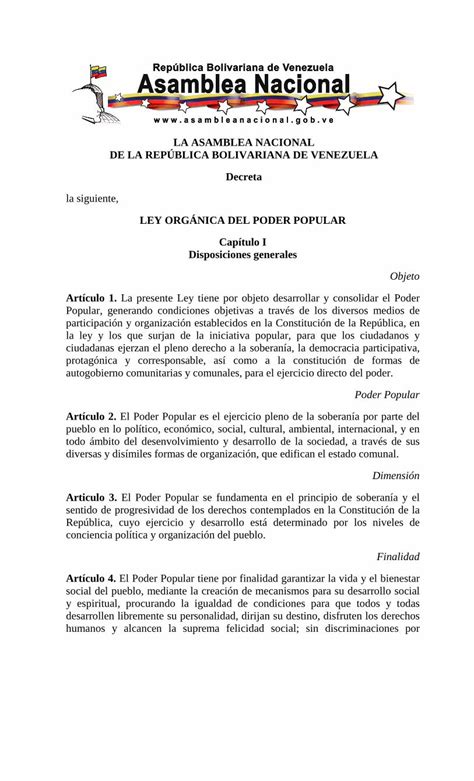 República Bolivariana de Venezuela
Asamblea Nacional
www.asambleanacional.gob.ve

LA ASAMBLEA NACIONAL
DE LA REPÚBLICA BOLIVARIANA DE VENEZUELA

Decreta

la siguiente,

LEY ORGÁNICA DEL PODER POPULAR

Capítulo I
Disposiciones generales

Objeto

Artículo 1. La presente Ley tiene por objeto desarrollar y consolidar el Poder Popular, generando condiciones objetivas a través de los diversos medios de participación y organización establecidos en la Constitución de la República, en la ley y los que surjan de la iniciativa popular, para que los ciudadanos y ciudadanas ejerzan el pleno derecho a la soberanía, la democracia participativa, protagónica y corresponsable, así como a la constitución de formas de autogobierno comunitarias y comunales, para el ejercicio directo del poder.

Poder Popular

Artículo 2. El Poder Popular es el ejercicio pleno de la soberanía por parte del pueblo en lo político, económico, social, cultural, ambiental, internacional, y en todo ámbito del desenvolvimiento y desarrollo de la sociedad, a través de sus diversas y disímiles formas de organización, que edifican el estado comunal.

Dimensión

Artículo 3. El Poder Popular se fundamenta en el principio de soberanía y el sentido de progresividad de los derechos contemplados en la Constitución de la República, cuyo ejercicio y desarrollo está determinado por los niveles de conciencia política y organización del pueblo.

Finalidad

Artículo 4. El Poder Popular tiene por finalidad garantizar la vida y el bienestar social del pueblo, mediante la creación de mecanismos para su desarrollo social y espiritual, procurando la igualdad de condiciones para que todos y todas desarrollen libremente su personalidad, dirijan su destino, disfruten los derechos humanos y alcancen la suprema felicidad social; sin discriminaciones por